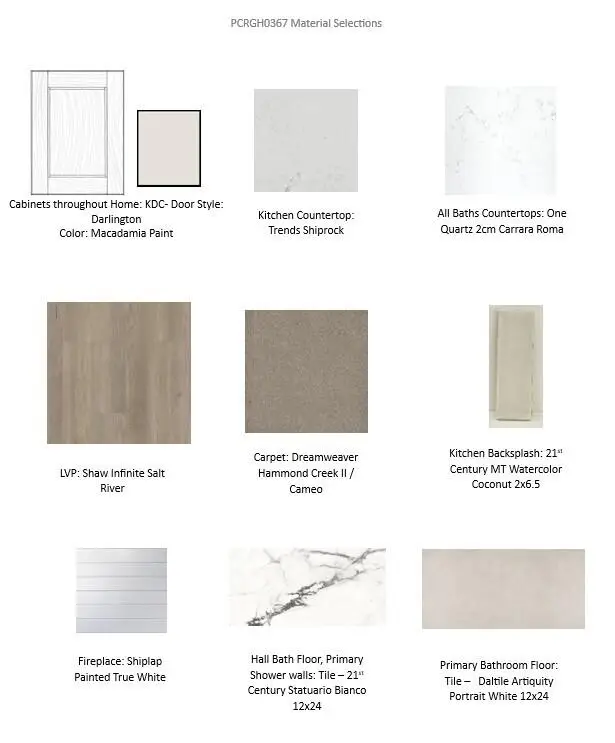 PCRGH0367 Material Selections

Cabinets throughout Home: KDC- Door Style: Darlington
Color: Macadamia Paint

Kitchen Countertop: Trends Shiprock

All Baths Countertops: One Quartz 2cm Carrara Roma

LVP: Shaw Infinite Salt River

Carpet: Dreamweaver Hammond Creek II / Cameo

Kitchen Backsplash: 21$^{st}$ Century MT Watercolor Coconut 2x6.5

Fireplace: Shiplap Painted True White

Hall Bath Floor, Primary Shower walls: Tile – 21$^{st}$ Century Statuario Bianco 12x24

Primary Bathroom Floor: Tile – Daltile Artiquity Portrait White 12x24